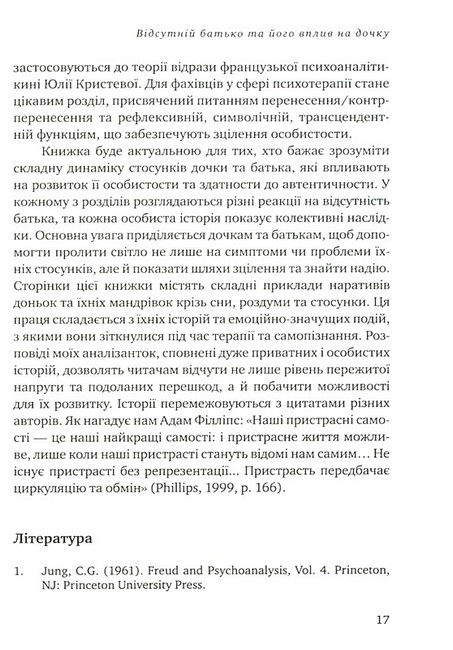 Відсутній батько та його вплив на дочку

застосовуються до теорії відрази французької психоаналітикині Юлії Кристевої. Для фахівців у сфері психотерапії стане цікавим розділ, присвячений питанням перенесення/контрперенесення та рефлексивній, символічній, трансцендентній функціям, що забезпечують зцілення особистости.

Книжка буде актуальною для тих, хто бажає зрозуміти складну динаміку стосунків дочки та батька, які впливають на розвиток її особистости та здатности до автентичности. У кожному з розділів розглядаються різні реакції на відсутність батька, та кожна особиста історія показує колективні наслідки. Основна увага приділяється дочкам та батькам, щоб допомогти пролити світло не лише на симптоми чи проблеми їхніх стосунків, але й показати шляхи зцілення та знайти надію. Сторінки цієї книжки містять складні приклади наративів доньок та їхніх мандрівок крізь сни, роздуми та стосунки. Ця праця складається з їхніх історій та емоційно-значущих подій, з якими вони зіткнулися під час терапії та самопізнання. Розповіді моїх аналізанток, сповнені дуже приватних і особистих історій, дозволять читачам відчути не лише рівень пережитої напруги та подоланих перешкод, а й побачити можливості для їх розвитку. Історії перемежовуються з цитатами різних авторів. Як нагадує нам Адам Філліпс: «Наші пристрасні самості — це наші найкращі самості: і пристрасне життя можливе, лише коли наші пристрасті стануть відомі нам самим… Не існує пристрасті без репрезентації... Пристрасть передбачає циркуляцію та обмін» (Phillips, 1999, p. 166).

Література

1. Jung, C.G. (1961). Freud and Psychoanalysis, Vol. 4. Princeton, NJ: Princeton University Press.

17